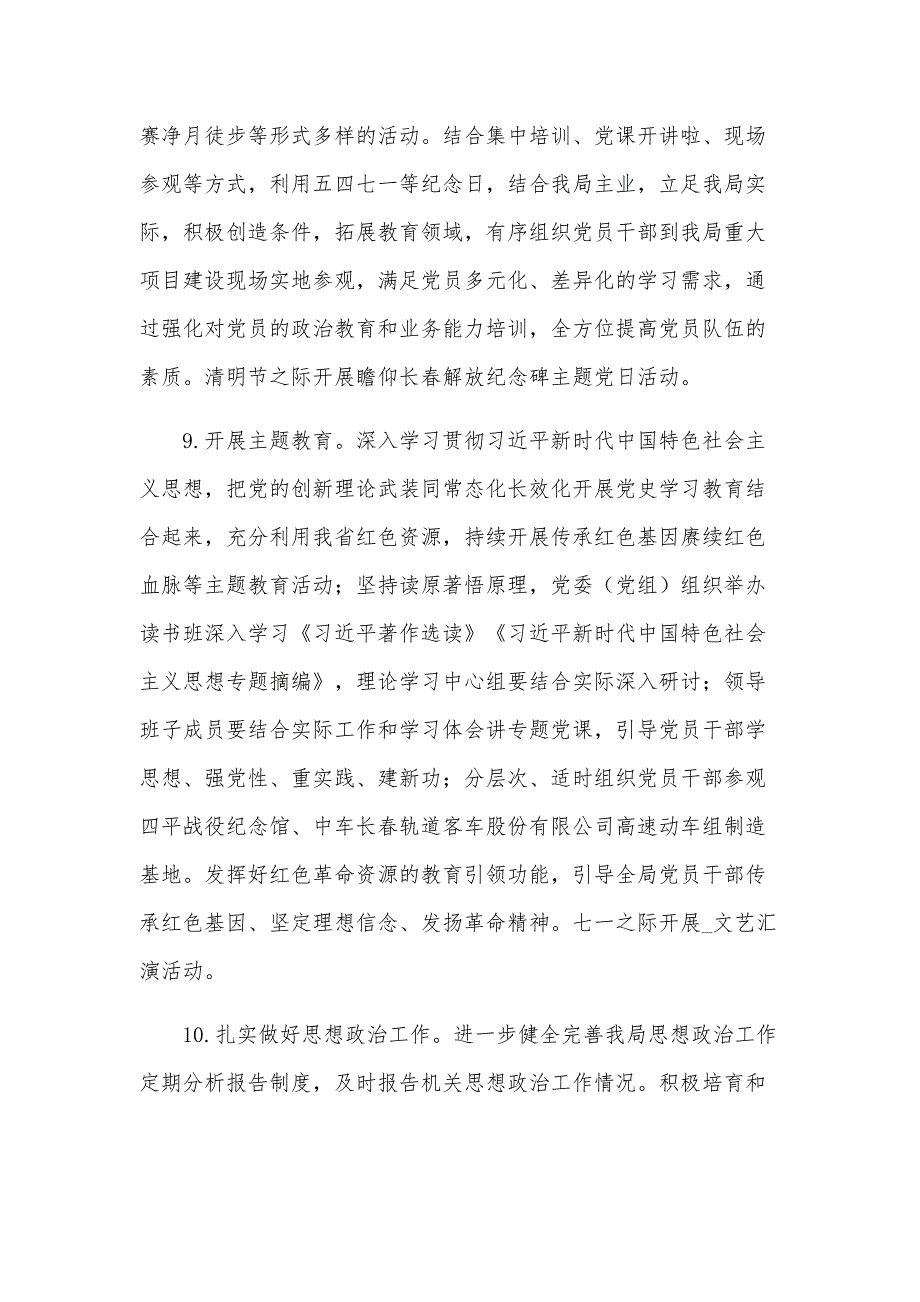 赛净月徒步等形式多样的活动。结合集中培训、党课开讲啦、现场参观等方式，利用五四七一等纪念日，结合我局主业，立足我局实际，积极创造条件，拓展教育领域，有序组织党员干部到我局重大项目建设现场实地参观，满足党员多元化、差异化的学习需求，通过强化对党员的政治教育和业务能力培训，全方位提高党员队伍的素质。清明节之际开展瞻仰长春解放纪念碑主题党日活动。

9.开展主题教育。深入学习贯彻习近平新时代中国特色社会主义思想，把党的创新理论武装同常态化长效化开展党史学习教育结合起来，充分利用我省红色资源，持续开展传承红色基因赓续红色血脉等主题教育活动；坚持读原著悟原理，党委（党组）组织举办读书班深入学习《习近平著作选读》《习近平新时代中国特色社会主义思想专题摘编》，理论学习中心组要结合实际深入研讨；领导班子成员要结合实际工作和学习体会讲专题党课，引导党员干部学思想、强党性、重实践、建新功；分层次、适时组织党员干部参观四平战役纪念馆、中车长春轨道客车股份有限公司高速动车组制造基地。发挥好红色革命资源的教育引领功能，引导全局党员干部传承红色基因、坚定理想信念、发扬革命精神。七一之际开展_文艺汇演活动。

10.扎实做好思想政治工作。进一步健全完善我局思想政治工作定期分析报告制度，及时报告机关思想政治工作情况。积极培育和